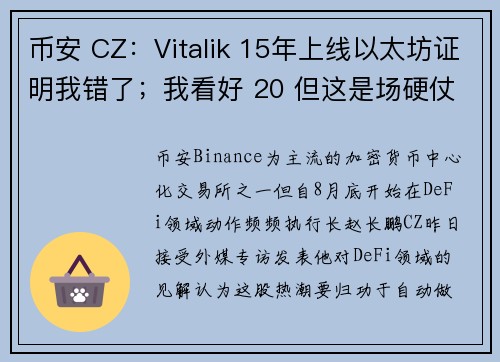 币安 CZ：Vitalik 15年上线以太坊证明我错了；我看好 20 但这是场硬仗

币安Binance为主流的加密货币中心化交易所之一但自8月底开始在DeFi领域动作频频执行长赵长鹏CZ昨日接受外媒专访发表他对DeFi领域的见解认为这股热潮要归功于自动做